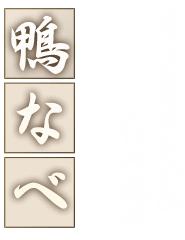 鴨なべ